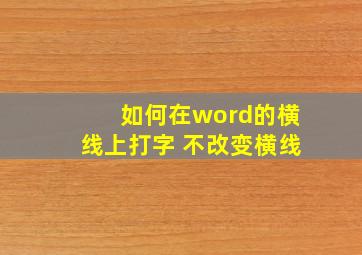 如何在word的横线上打字 不改变横线